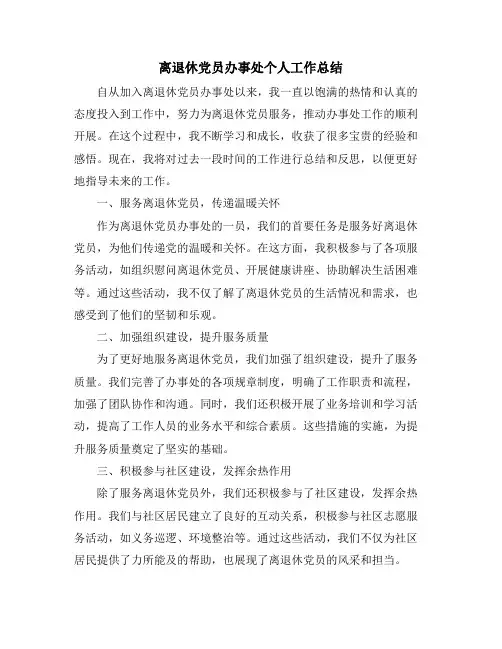 离退休党员办事处个人工作总结

自从加入离退休党员办事处以来，我一直以饱满的热情和认真的态度投入到工作中，努力为离退休党员服务，推动办事处工作的顺利开展。在这个过程中，我不断学习和成长，收获了很多宝贵的经验和感悟。现在，我将对过去一段时间的工作进行总结和反思，以便更好地指导未来的工作。

一、服务离退休党员，传递温暖关怀

作为离退休党员办事处的一员，我们的首要任务是服务好离退休党员，为他们传递党的温暖和关怀。在这方面，我积极参与了各项服务活动，如组织慰问离退休党员、开展健康讲座、协助解决生活困难等。通过这些活动，我不仅了解了离退休党员的生活情况和需求，也感受到了他们的坚韧和乐观。

二、加强组织建设，提升服务质量

为了更好地服务离退休党员，我们加强了组织建设，提升了服务质量。我们完善了办事处的各项规章制度，明确了工作职责和流程，加强了团队协作和沟通。同时，我们还积极开展了业务培训和学习活动，提高了工作人员的业务水平和综合素质。这些措施的实施，为提升服务质量奠定了坚实的基础。

三、积极参与社区建设，发挥余热作用

除了服务离退休党员外，我们还积极参与了社区建设，发挥余热作用。我们与社区居民建立了良好的互动关系，积极参与社区志愿服务活动，如义务巡逻、环境整治等。通过这些活动，我们不仅为社区居民提供了力所能及的帮助，也展现了离退休党员的风采和担当。